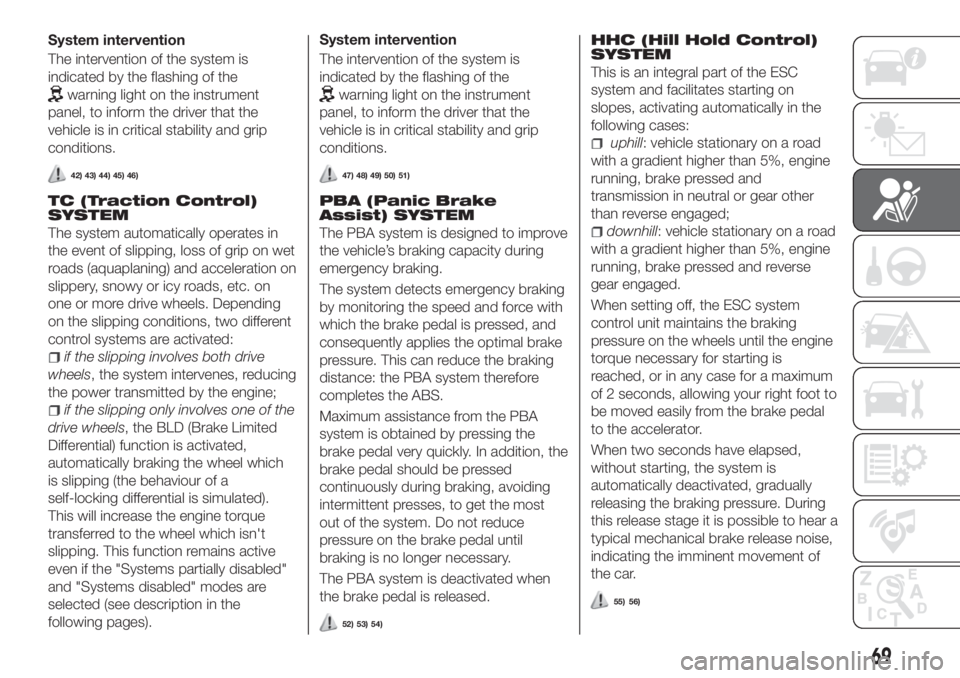 System intervention

The intervention of the system is indicated by the flashing of the warning light on the instrument panel, to inform the driver that the vehicle is in critical stability and grip conditions.

42) 43) 44) 45) 46)

TC (Traction Control) SYSTEM

The system automatically operates in the event of slipping, loss of grip on wet roads (aquaplaning) and acceleration on slippery, snowy or icy roads, etc. on one or more drive wheels. Depending on the slipping conditions, two different control systems are activated:

if the slipping involves both drive wheels, the system intervenes, reducing the power transmitted by the engine;

if the slipping only involves one of the drive wheels, the BLD (Brake Limited Differential) function is activated, automatically braking the wheel which is slipping (the behaviour of a self-locking differential is simulated). This will increase the engine torque transferred to the wheel which isn't slipping. This function remains active even if the "Systems partially disabled" and "Systems disabled" modes are selected (see description in the following pages).

System intervention

The intervention of the system is indicated by the flashing of the warning light on the instrument panel, to inform the driver that the vehicle is in critical stability and grip conditions.

47) 48) 49) 50) 51)

PBA (Panic Brake Assist) SYSTEM

The PBA system is designed to improve the vehicle's braking capacity during emergency braking.

The system detects emergency braking by monitoring the speed and force with which the brake pedal is pressed, and consequently applies the optimal brake pressure. This can reduce the braking distance: the PBA system therefore completes the ABS.

Maximum assistance from the PBA system is obtained by pressing the brake pedal very quickly. In addition, the brake pedal should be pressed continuously during braking, avoiding intermittent presses, to get the most out of the system. Do not reduce pressure on the brake pedal until braking is no longer necessary.

The PBA system is deactivated when the brake pedal is released.

52) 53) 54)

HHC (Hill Hold Control) SYSTEM

This is an integral part of the ESC system and facilitates starting on slopes, activating automatically in the following cases:

uphill: vehicle stationary on a road with a gradient higher than 5%, engine running, brake pressed and transmission in neutral or gear other than reverse engaged;

downhill: vehicle stationary on a road with a gradient higher than 5%, engine running, brake pressed and reverse gear engaged.

When setting off, the ESC system control unit maintains the braking pressure on the wheels until the engine torque necessary for starting is reached, or in any case for a maximum of 2 seconds, allowing your right foot to be moved easily from the brake pedal to the accelerator.

When two seconds have elapsed, without starting, the system is automatically deactivated, gradually releasing the braking pressure. During this release stage it is possible to hear a typical mechanical brake release noise, indicating the imminent movement of the car.

55) 56)

69

carmanualsonline.info